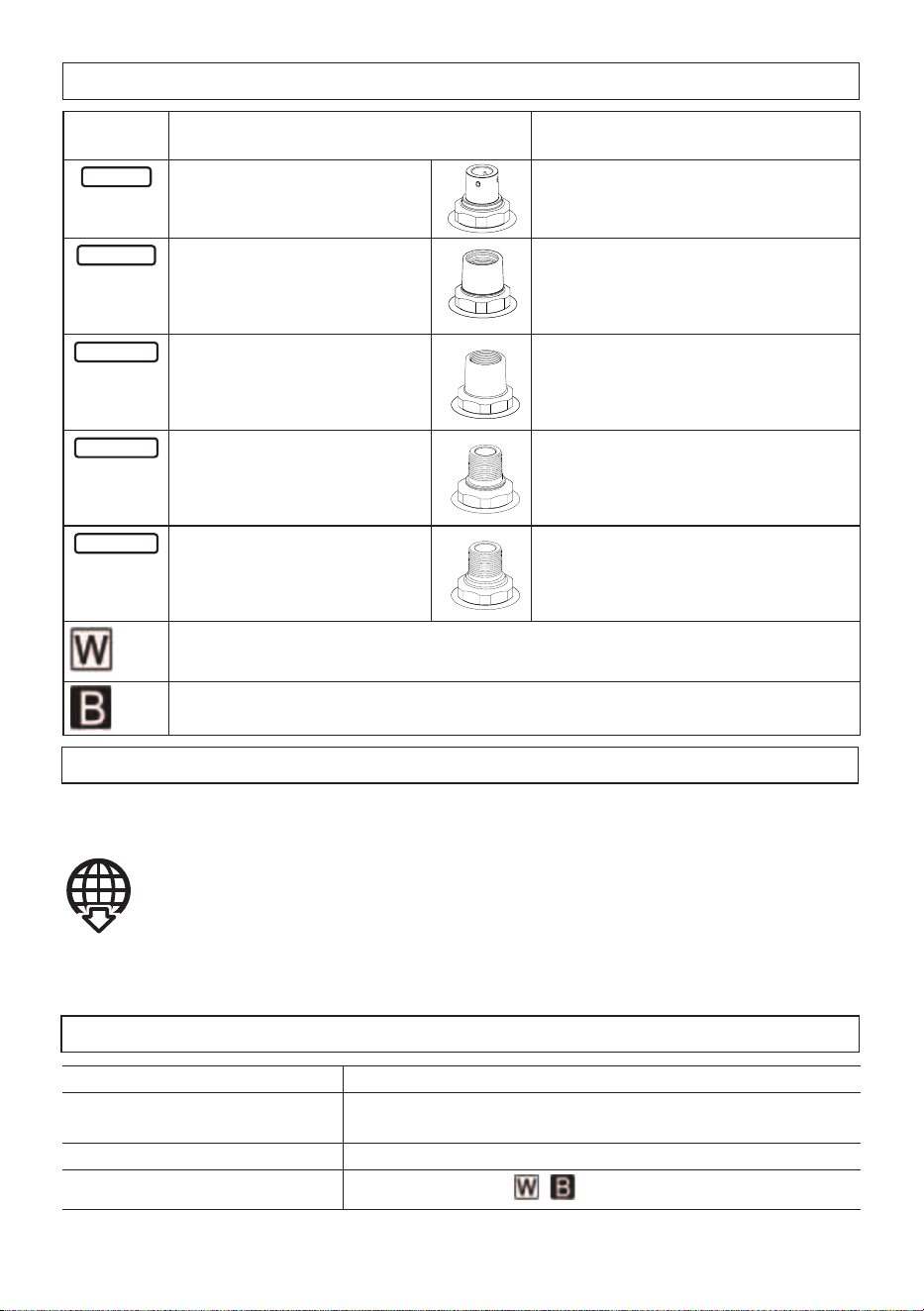 W

B

W B